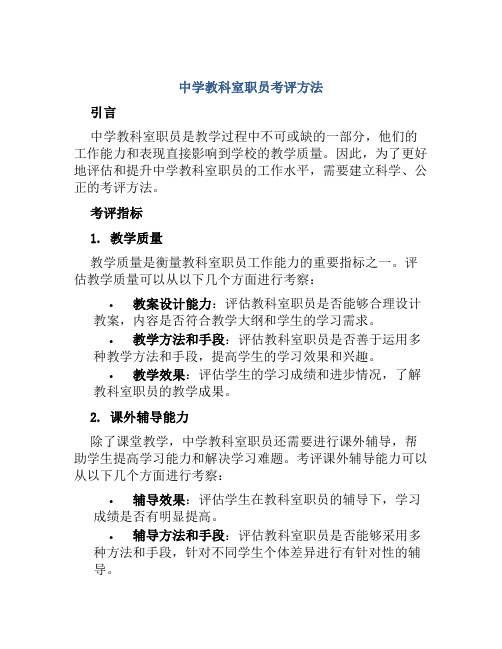 中学教科室职员考评方法

引言

中学教科室职员是教学过程中不可或缺的一部分，他们的工作能力和表现直接影响到学校的教学质量。因此，为了更好地评估和提升中学教科室职员的工作水平，需要建立科学、公正的考评方法。

考评指标

1. 教学质量

教学质量是衡量教科室职员工作能力的重要指标之一。评估教学质量可以从以下几个方面进行考察：

• 教案设计能力：评估教科室职员是否能够合理设计教案，内容是否符合教学大纲和学生的学习需求。
• 教学方法和手段：评估教科室职员是否善于运用多种教学方法和手段，提高学生的学习效果和兴趣。
• 教学效果：评估学生的学习成绩和进步情况，了解教科室职员的教学成果。

2. 课外辅导能力

除了课堂教学，中学教科室职员还需要进行课外辅导，帮助学生提高学习能力和解决学习难题。考评课外辅导能力可以从以下几个方面进行考察：

• 辅导效果：评估学生在教科室职员的辅导下，学习成绩是否有明显提高。
• 辅导方法和手段：评估教科室职员是否能够采用多种方法和手段，针对不同学生个体差异进行有针对性的辅导。